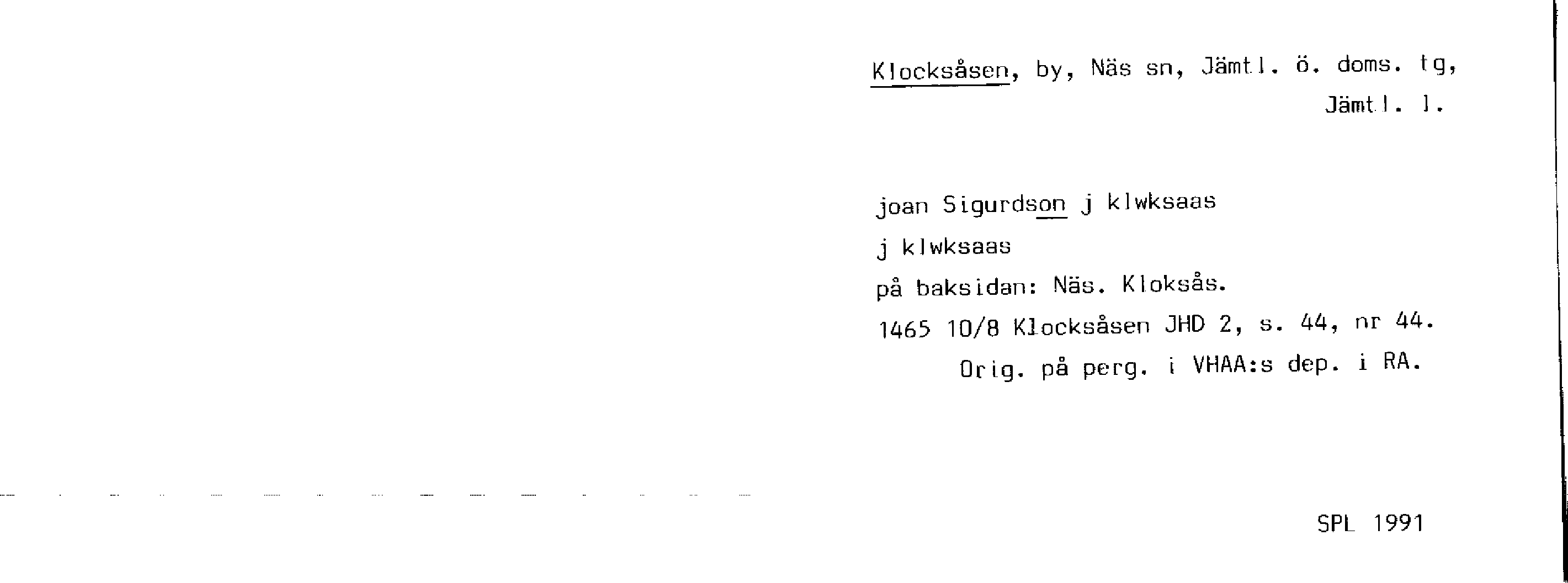 Klocksåsen, by, Näs sn, Jämtl. ö. doms. tg, Jämtl. l.

joan Sigurdson j klwksaas
j klwksaas
på baksidan: Näs. Kloksås.
1465 10/8 Klocksåsen JHD 2, s. 44, nr 44.
Orig. på perg. i VHAA:s dep. i RA.

SPL 1991